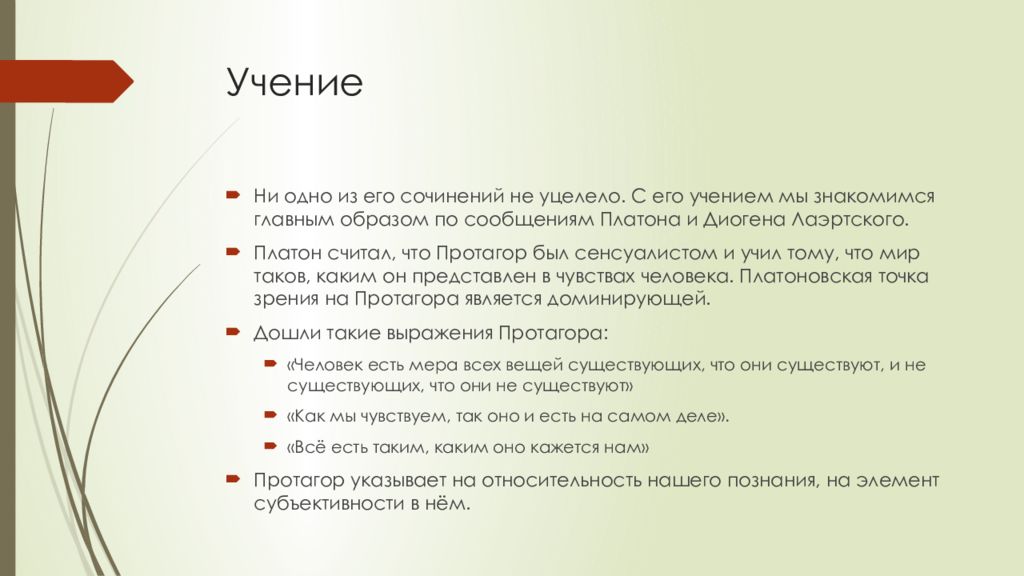 Учение

Ни одно из его сочинений не уцелело. С его учением мы знакомимся главным образом по сообщениям Платона и Диогена Лаэртского.

Платон считал, что Протагор был сенсуалистом и учил тому, что мир таков, каким он представлен в чувствах человека. Платоновская точка зрения на Протагора является доминирующей.

Дошли такие выражения Протагора:

«Человек есть мера всех вещей существующих, что они существуют, и не существующих, что они не существуют»

«Как мы чувствуем, так оно и есть на самом деле».

«Всё есть таким, каким оно кажется нам»

Протагор указывает на относительность нашего познания, на элемент субъективности в нём.